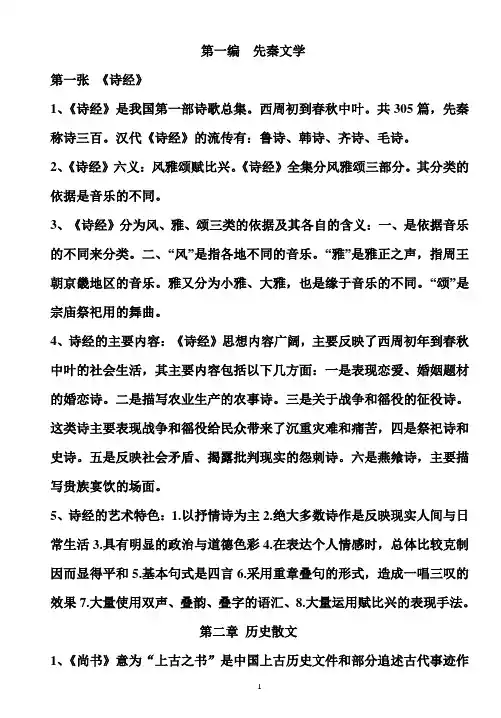 第一编　先秦文学

第一张　《诗经》

1、《诗经》是我国第一部诗歌总集。西周初到春秋中叶。共 305 篇，先秦称诗三百。汉代《诗经》的流传有：鲁诗、韩诗、齐诗、毛诗。

2、《诗经》六义：风雅颂赋比兴。《诗经》全集分风雅颂三部分。其分类的依据是音乐的不同。

3、《诗经》分为风、雅、颂三类的依据及其各自的含义：一、是依据音乐的不同来分类。二、“风”是指各地不同的音乐。“雅”是雅正之声，指周王朝京畿地区的音乐。雅又分为小雅、大雅，也是缘于音乐的不同。“颂”是宗庙祭祀用的舞曲。

4、诗经的主要内容：《诗经》思想内容广阔，主要反映了西周初年到春秋中叶的社会生活，其主要内容包括以下几方面：一是表现恋爱、婚姻题材的婚恋诗。二是描写农业生产的农事诗。三是关于战争和徭役的征役诗。这类诗主要表现战争和徭役给民众带来了沉重灾难和痛苦，四是祭祀诗和史诗。五是反映社会矛盾、揭露批判现实的怨刺诗。六是燕飨诗，主要描写贵族宴饮的场面。

5、诗经的艺术特色：1.以抒情诗为主 2.绝大多数诗作是反映现实人间与日常生活 3.具有明显的政治与道德色彩 4.在表达个人情感时，总体比较克制因而显得平和 5.基本句式是四言 6.采用重章叠句的形式，造成一唱三叹的效果 7.大量使用双声、叠韵、叠字的语汇、8.大量运用赋比兴的表现手法。

第二章　历史散文

1、《尚书》意为“上古之书”是中国上古历史文件和部分追述古代事迹作

1